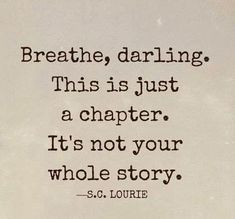 Breathe, darling. This is just a chapter. It's not your whole story.

—S.C. LOURIE